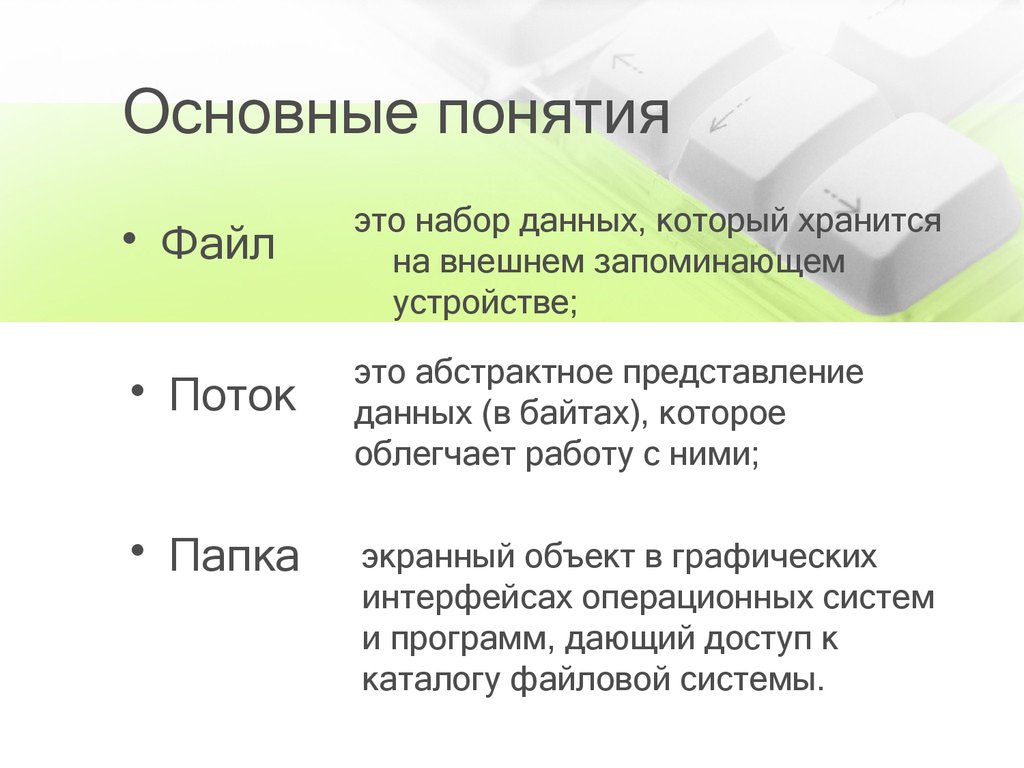 Основные понятия

• Файл

это набор данных, который хранится на внешнем запоминающем устройстве;

• Поток

это абстрактное представление данных (в байтах), которое облегчает работу с ними;

• Папка

экранный объект в графических интерфейсах операционных систем и программ, дающий доступ к каталогу файловой системы.